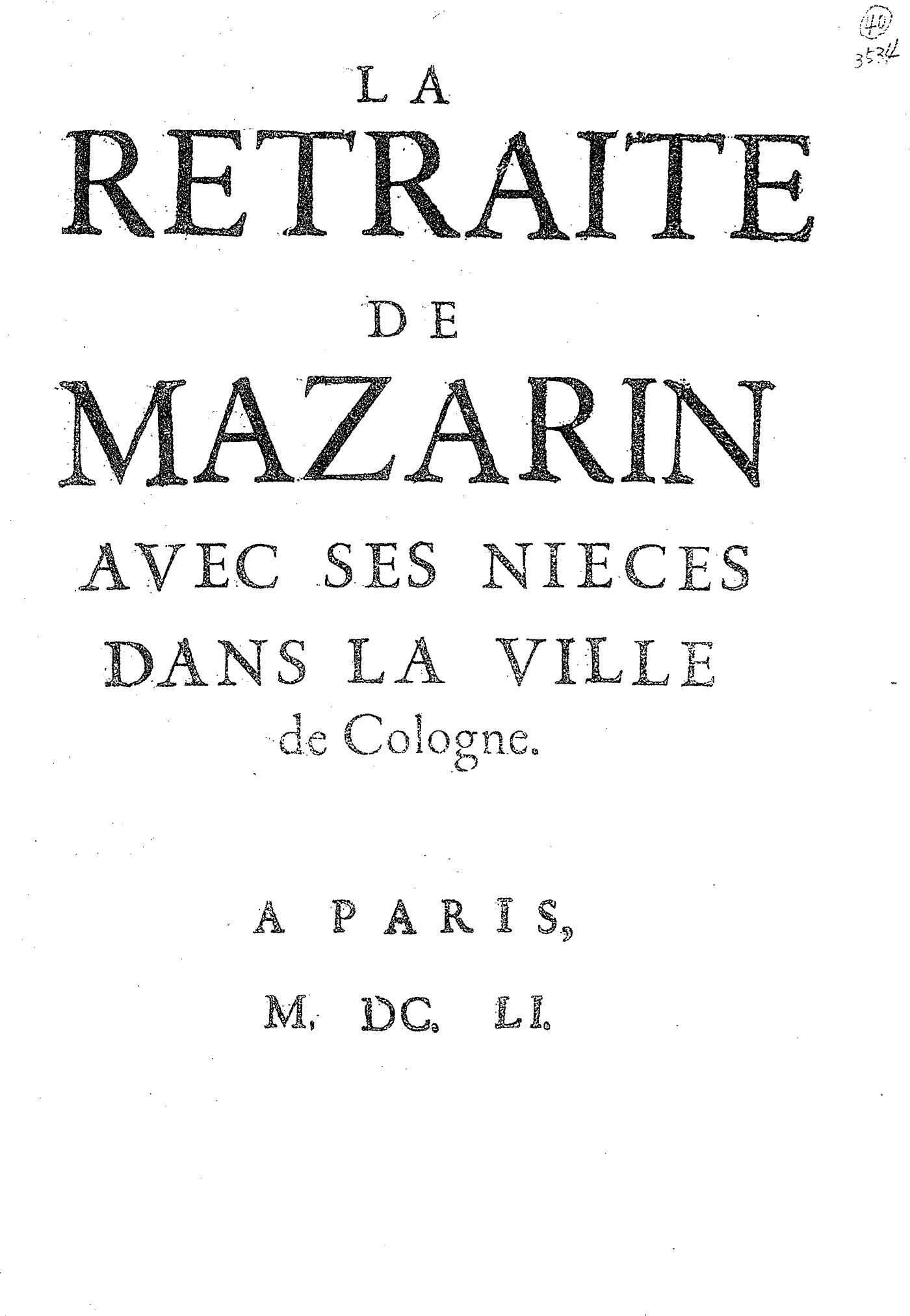 40
3534

LA
RETRAITE
DE
MAZARIN
AVEC SES NIECES
DANS LA VILLE
de Cologne.

A PARIS,
M. DC. LI.